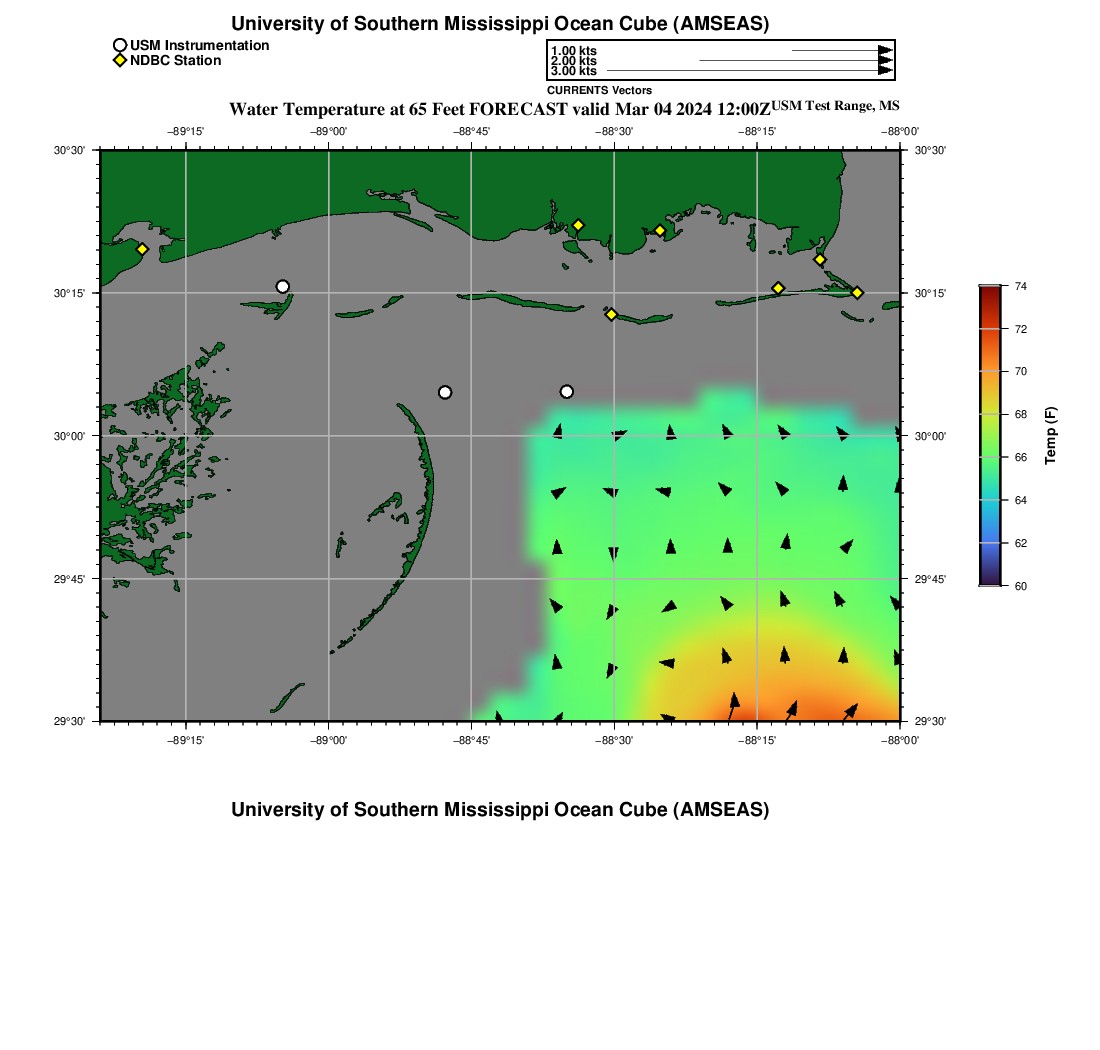 University of Southern Mississippi Ocean Cube (AMSEAS)

USM Instrumentation
NDBC Station

1.00 kts
2.00 kts
3.00 kts
CURRENTS Vectors

Water Temperature at 65 Feet FORECAST valid Mar 04 2024 12:00Z USM Test Range, MS

−89°15' −89°00' −88°45' −88°30' −88°15' −88°00'

30°30'
30°15'
30°00'
29°45'
29°30'

30°30'
30°15'
30°00'
29°45'
29°30'

−89°15' −89°00' −88°45' −88°30' −88°15' −88°00'

74
72
70
68
66
64
62
60
Temp (F)

University of Southern Mississippi Ocean Cube (AMSEAS)